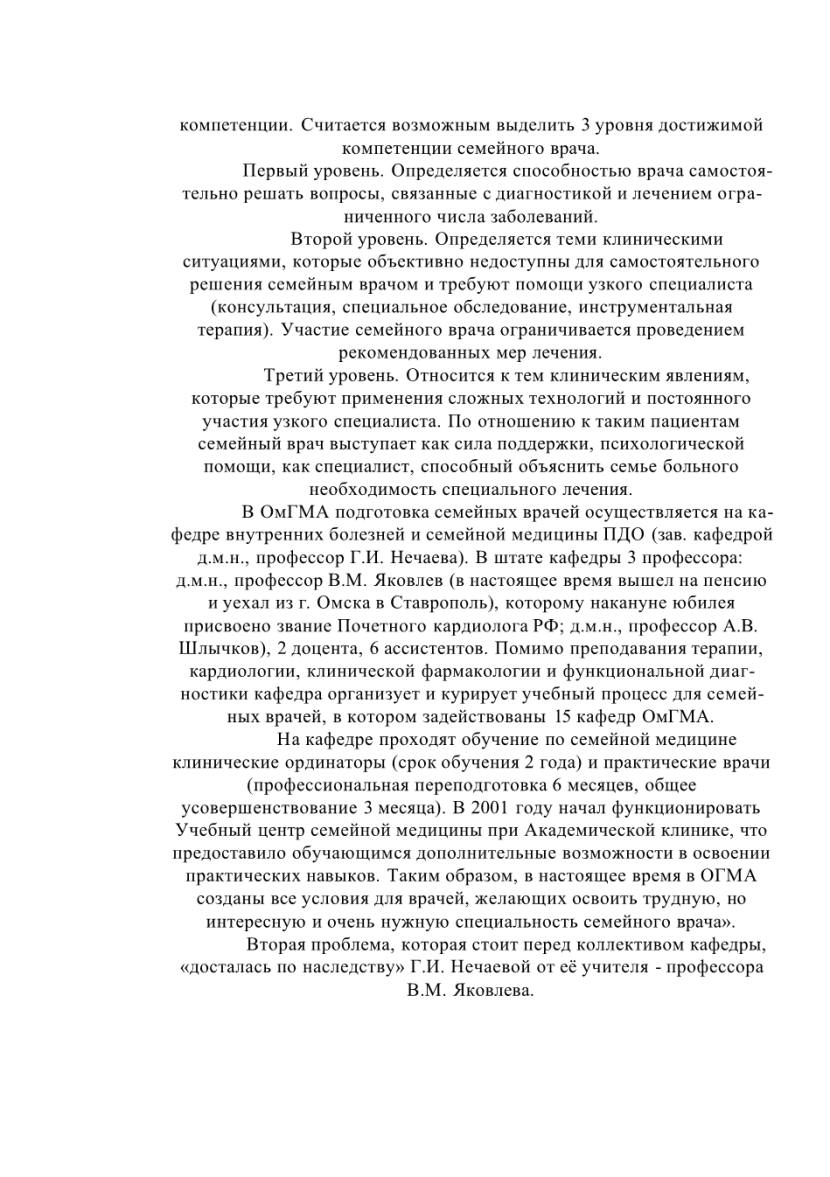 компетенции. Считается возможным выделить 3 уровня достижимой компетенции семейного врача.

Первый уровень. Определяется способностью врача самостоятельно решать вопросы, связанные с диагностикой и лечением ограниченного числа заболеваний.

Второй уровень. Определяется теми клиническими ситуациями, которые объективно недоступны для самостоятельного решения семейным врачом и требуют помощи узкого специалиста (консультация, специальное обследование, инструментальная терапия). Участие семейного врача ограничивается проведением рекомендованных мер лечения.

Третий уровень. Относится к тем клиническим явлениям, которые требуют применения сложных технологий и постоянного участия узкого специалиста. По отношению к таким пациентам семейный врач выступает как сила поддержки, психологической помощи, как специалист, способный объяснить семье больного необходимость специального лечения.

В ОмГМА подготовка семейных врачей осуществляется на кафедре внутренних болезней и семейной медицины ПДО (зав. кафедрой д.м.н., профессор Г.И. Нечаева). В штате кафедры 3 профессора: д.м.н., профессор В.М. Яковлев (в настоящее время вышел на пенсию и уехал из г. Омска в Ставрополь), которому накануне юбилея присвоено звание Почетного кардиолога РФ; д.м.н., профессор А.В. Шлычков), 2 доцента, 6 ассистентов. Помимо преподавания терапии, кардиологии, клинической фармакологии и функциональной диагностики кафедра организует и курирует учебный процесс для семейных врачей, в котором задействованы 15 кафедр ОмГМА.

На кафедре проходят обучение по семейной медицине клинические ординаторы (срок обучения 2 года) и практические врачи (профессиональная переподготовка 6 месяцев, общее усовершенствование 3 месяца). В 2001 году начал функционировать Учебный центр семейной медицины при Академической клинике, что предоставило обучающимся дополнительные возможности в освоении практических навыков. Таким образом, в настоящее время в ОГМА созданы все условия для врачей, желающих освоить трудную, но интересную и очень нужную специальность семейного врача».

Вторая проблема, которая стоит перед коллективом кафедры, «досталась по наследству» Г.И. Нечаевой от её учителя - профессора В.М. Яковлева.